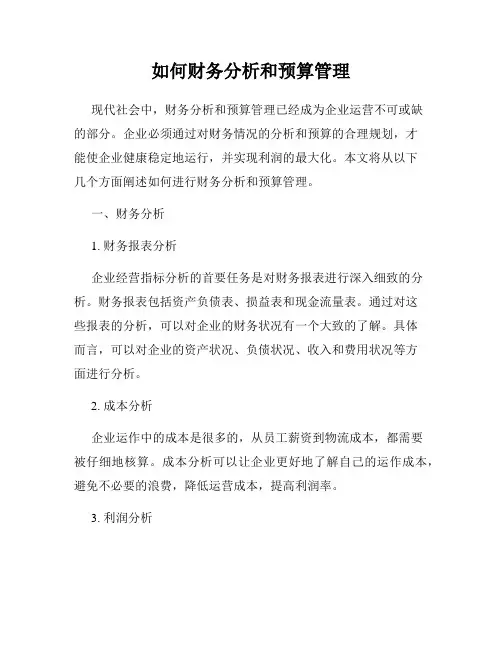 如何财务分析和预算管理

现代社会中，财务分析和预算管理已经成为企业运营不可或缺的部分。企业必须通过对财务情况的分析和预算的合理规划，才能使企业健康稳定地运行，并实现利润的最大化。本文将从以下几个方面阐述如何进行财务分析和预算管理。

一、财务分析

1. 财务报表分析

企业经营指标分析的首要任务是对财务报表进行深入细致的分析。财务报表包括资产负债表、损益表和现金流量表。通过对这些报表的分析，可以对企业的财务状况有一个大致的了解。具体而言，可以对企业的资产状况、负债状况、收入和费用状况等方面进行分析。

2. 成本分析

企业运作中的成本是很多的，从员工薪资到物流成本，都需要被仔细地核算。成本分析可以让企业更好地了解自己的运作成本，避免不必要的浪费，降低运营成本，提高利润率。

3. 利润分析